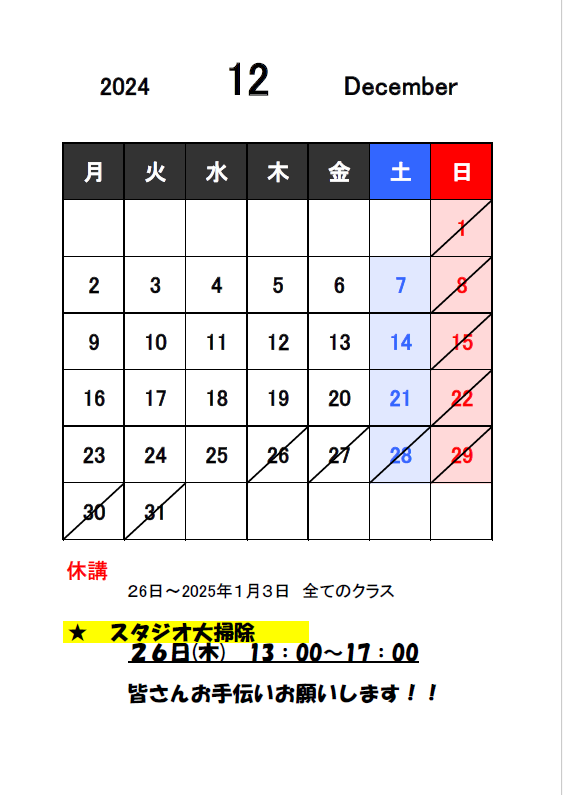 2024 12 December

| 月 | 火 | 水 | 木 | 金 | 土 | 日 |
|---|---|---|---|---|---|---|
| | | | | | | 1 |
| 2 | 3 | 4 | 5 | 6 | 7 | 8 |
| 9 | 10 | 11 | 12 | 13 | 14 | 15 |
| 16 | 17 | 18 | 19 | 20 | 21 | 22 |
| 23 | 24 | 25 | 26 | 27 | 28 | 29 |
| 30 | 31 | | | | | |

休講

26日～2025年1月3日 全てのクラス

★ スタジオ大掃除

26日(木) 13：00～17：00

皆さんお手伝いお願いします！！